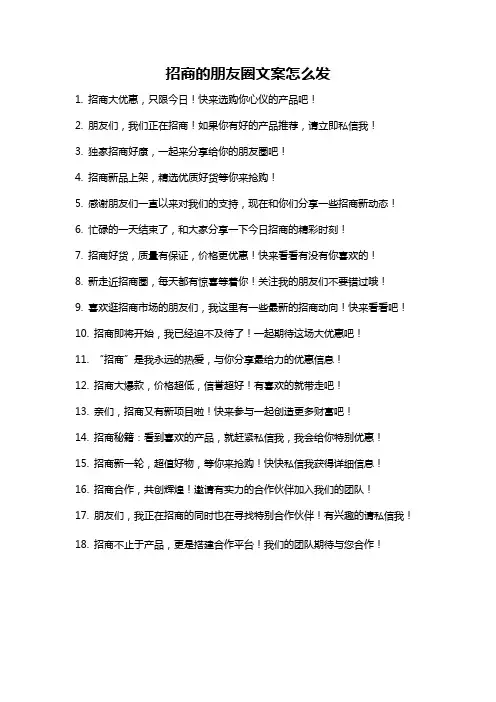 招商的朋友圈文案怎么发

1. 招商大优惠，只限今日！快来选购你心仪的产品吧！

2. 朋友们，我们正在招商！如果你有好的产品推荐，请立即私信我！

3. 独家招商好康，一起来分享给你的朋友圈吧！

4. 招商新品上架，精选优质好货等你来抢购！

5. 感谢朋友们一直以来对我们的支持，现在和你们分享一些招商新动态！

6. 忙碌的一天结束了，和大家分享一下今日招商的精彩时刻！

7. 招商好货，质量有保证，价格更优惠！快来看看有没有你喜欢的！

8. 新走近招商圈，每天都有惊喜等着你！关注我的朋友们不要错过哦！

9. 喜欢逛招商市场的朋友们，我这里有一些最新的招商动向！快来看看吧！

10. 招商即将开始，我已经迫不及待了！一起期待这场大优惠吧！

11. “招商”是我永远的热爱，与你分享最给力的优惠信息！

12. 招商大爆款，价格超低，信誉超好！有喜欢的就带走吧！

13. 亲们，招商又有新项目啦！快来参与一起创造更多财富吧！

14. 招商秘籍：看到喜欢的产品，就赶紧私信我，我会给你特别优惠！

15. 招商新一轮，超值好物，等你来抢购！快快私信我获得详细信息！

16. 招商合作，共创辉煌！邀请有实力的合作伙伴加入我们的团队！

17. 朋友们，我正在招商的同时也在寻找特别合作伙伴！有兴趣的请私信我！

18. 招商不止于产品，更是搭建合作平台！我们的团队期待与您合作！